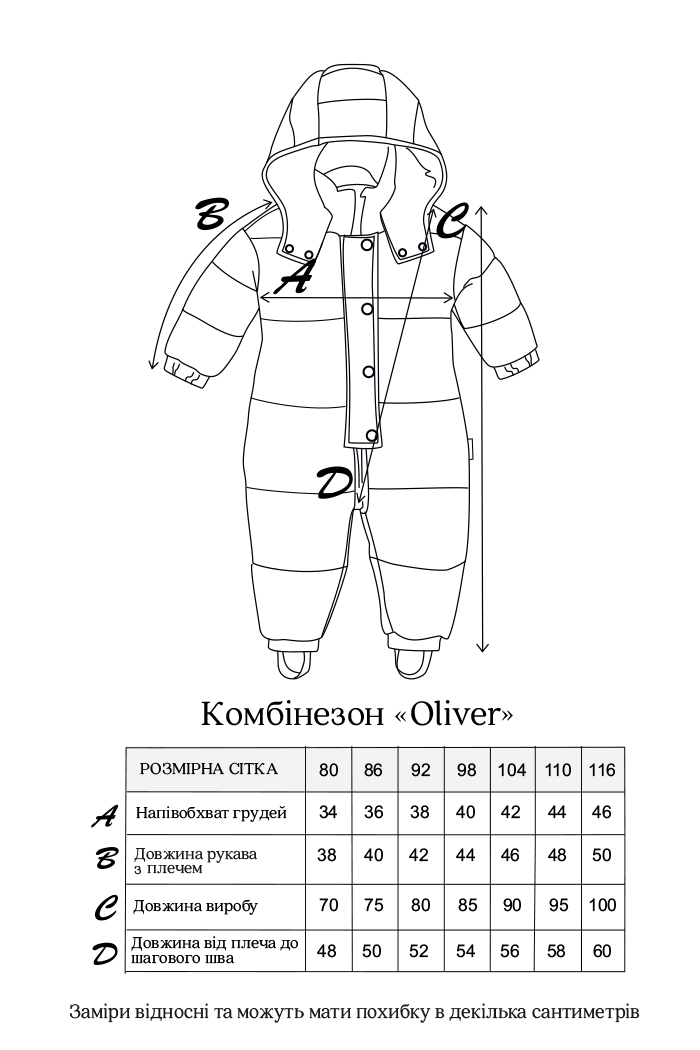 B
A
C
D

Комбінезон «Oliver»

| | РОЗМІРНА СІТКА | 80 | 86 | 92 | 98 | 104 | 110 | 116 |
|---|---|---|---|---|---|---|---|---|
| A | Напівобхват грудей | 34 | 36 | 38 | 40 | 42 | 44 | 46 |
| B | Довжина рукава з плечем | 38 | 40 | 42 | 44 | 46 | 48 | 50 |
| C | Довжина виробу | 70 | 75 | 80 | 85 | 90 | 95 | 100 |
| D | Довжина від плеча до шагового шва | 48 | 50 | 52 | 54 | 56 | 58 | 60 |

Заміри відносні та можуть мати похибку в декілька сантиметрів